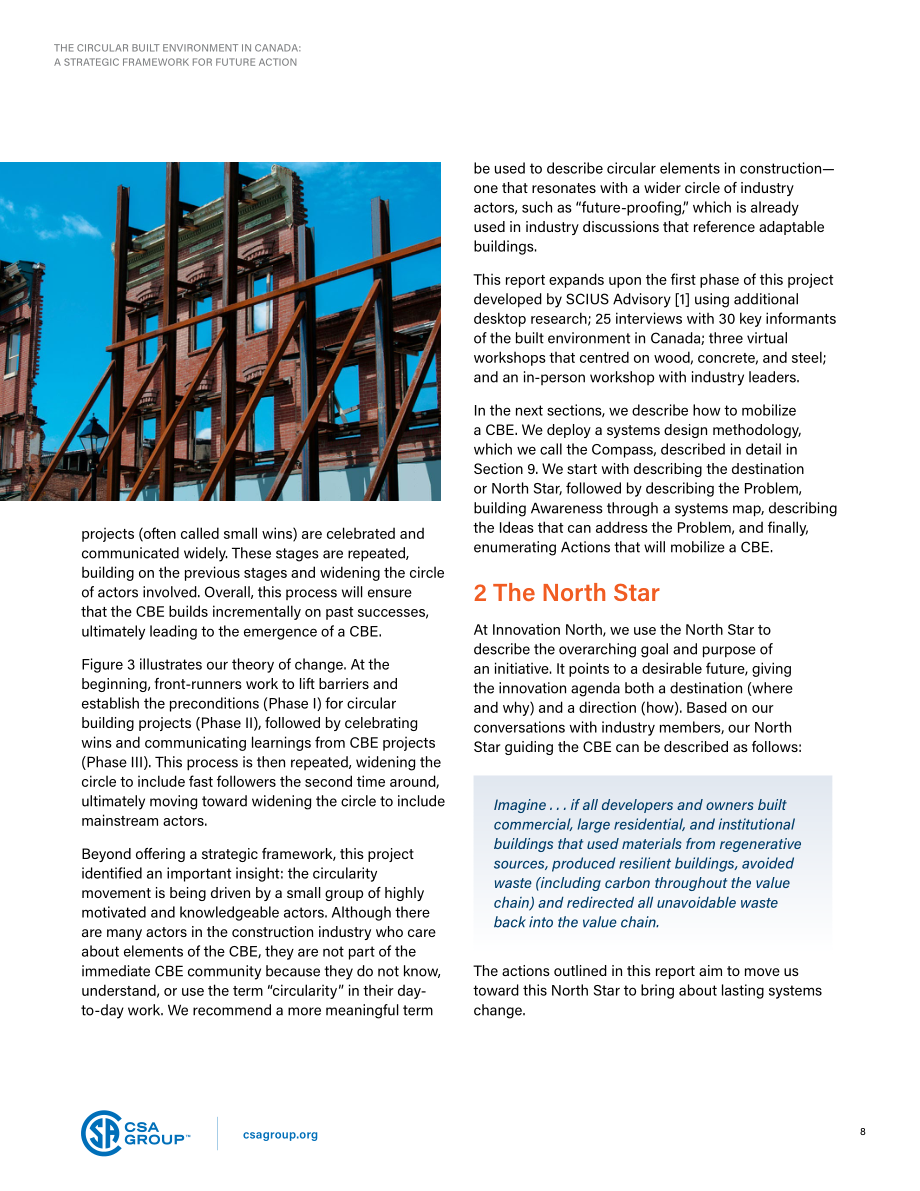 THE CIRCULAR BUILT ENVIRONMENT IN CANADA:
A STRATEGIC FRAMEWORK FOR FUTURE ACTION

projects (often called small wins) are celebrated and communicated widely. These stages are repeated, building on the previous stages and widening the circle of actors involved. Overall, this process will ensure that the CBE builds incrementally on past successes, ultimately leading to the emergence of a CBE.

Figure 3 illustrates our theory of change. At the beginning, front-runners work to lift barriers and establish the preconditions (Phase I) for circular building projects (Phase II), followed by celebrating wins and communicating learnings from CBE projects (Phase III). This process is then repeated, widening the circle to include fast followers the second time around, ultimately moving toward widening the circle to include mainstream actors.

Beyond offering a strategic framework, this project identified an important insight: the circularity movement is being driven by a small group of highly motivated and knowledgeable actors. Although there are many actors in the construction industry who care about elements of the CBE, they are not part of the immediate CBE community because they do not know, understand, or use the term "circularity" in their day-to-day work. We recommend a more meaningful term be used to describe circular elements in construction—one that resonates with a wider circle of industry actors, such as "future-proofing," which is already used in industry discussions that reference adaptable buildings.

This report expands upon the first phase of this project developed by SCIUS Advisory [1] using additional desktop research; 25 interviews with 30 key informants of the built environment in Canada; three virtual workshops that centred on wood, concrete, and steel; and an in-person workshop with industry leaders.

In the next sections, we describe how to mobilize a CBE. We deploy a systems design methodology, which we call the Compass, described in detail in Section 9. We start with describing the destination or North Star, followed by describing the Problem, building Awareness through a systems map, describing the Ideas that can address the Problem, and finally, enumerating Actions that will mobilize a CBE.

2 The North Star

At Innovation North, we use the North Star to describe the overarching goal and purpose of an initiative. It points to a desirable future, giving the innovation agenda both a destination (where and why) and a direction (how). Based on our conversations with industry members, our North Star guiding the CBE can be described as follows:

Imagine . . . if all developers and owners built commercial, large residential, and institutional buildings that used materials from regenerative sources, produced resilient buildings, avoided waste (including carbon throughout the value chain) and redirected all unavoidable waste back into the value chain.

The actions outlined in this report aim to move us toward this North Star to bring about lasting systems change.

CSA GROUP™

csagroup.org

8